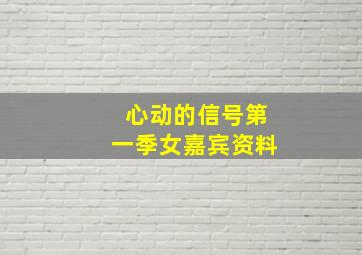 心动的信号第一季女嘉宾资料